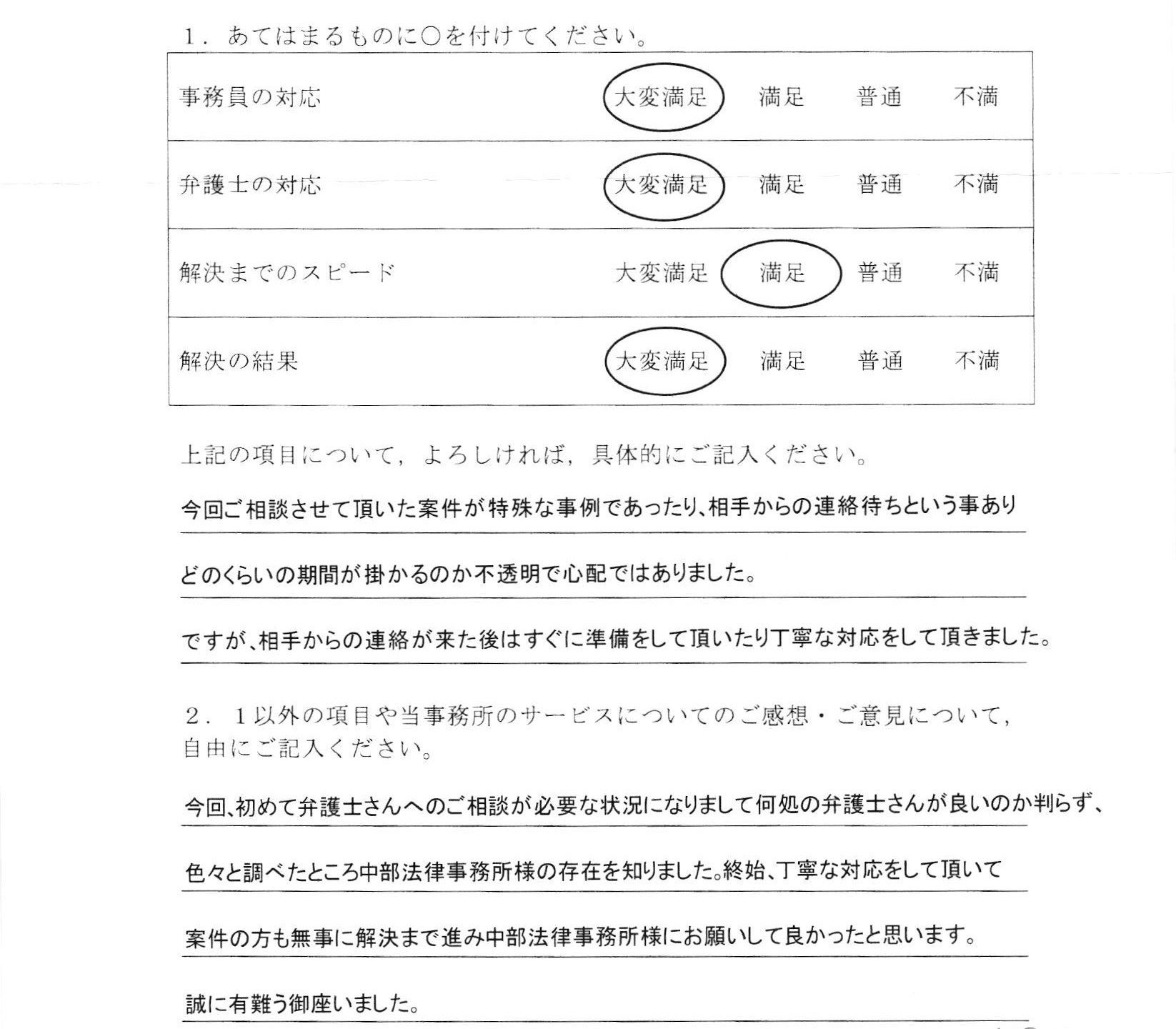 1．あてはまるものに○を付けてください。

| 事務員の対応 | 大変満足 | 満足 | 普通 | 不満 |
|---|---|---|---|---|
| 弁護士の対応 | 大変満足 | 満足 | 普通 | 不満 |
| 解決までのスピード | 大変満足 | 満足 | 普通 | 不満 |
| 解決の結果 | 大変満足 | 満足 | 普通 | 不満 |

上記の項目について，よろしければ，具体的にご記入ください。

今回ご相談させて頂いた案件が特殊な事例であったり、相手からの連絡待ちという事あり

どのくらいの期間が掛かるのか不透明で心配ではありました。

ですが、相手からの連絡が来た後はすぐに準備をして頂いたり丁寧な対応をして頂きました。

2．1以外の項目や当事務所のサービスについてのご感想・ご意見について，自由にご記入ください。

今回、初めて弁護士さんへのご相談が必要な状況になりまして何処の弁護士さんが良いのか判らず、

色々と調べたところ中部法律事務所様の存在を知りました。終始、丁寧な対応をして頂いて

案件の方も無事に解決まで進み中部法律事務所様にお願いして良かったと思います。

誠に有難う御座いました。